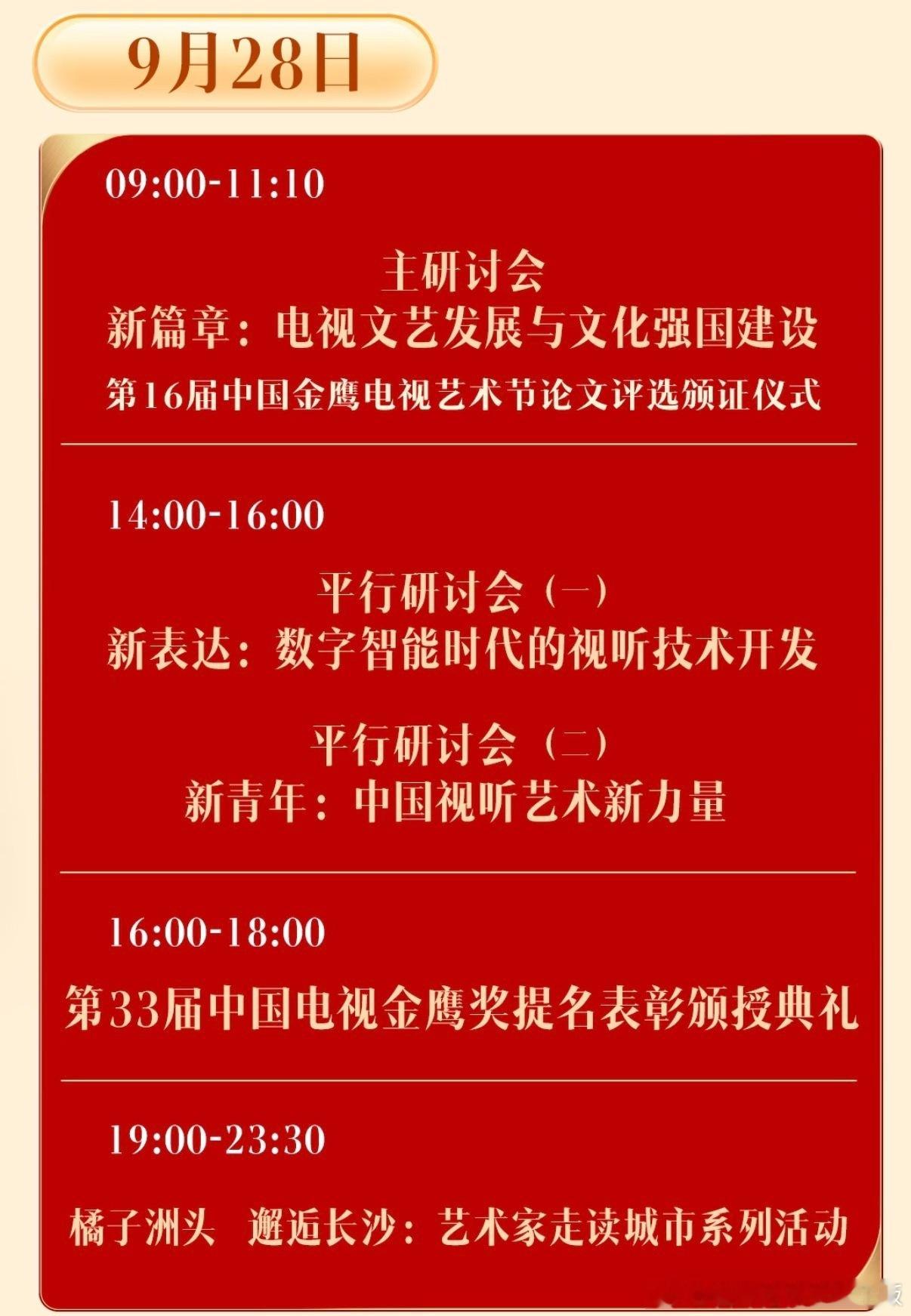 9月28日

09:00-11:10

主研讨会
新篇章：电视文艺发展与文化强国建设
第16届中国金鹰电视艺术节论文评选颁证仪式

14:00-16:00

平行研讨会（一）
新表达：数字智能时代的视听技术开发

平行研讨会（二）
新青年：中国视听艺术新力量

16:00-18:00

第33届中国电视金鹰奖提名表彰颁授典礼

19:00-23:30

橘子洲头 邂逅长沙：艺术家走读城市系列活动